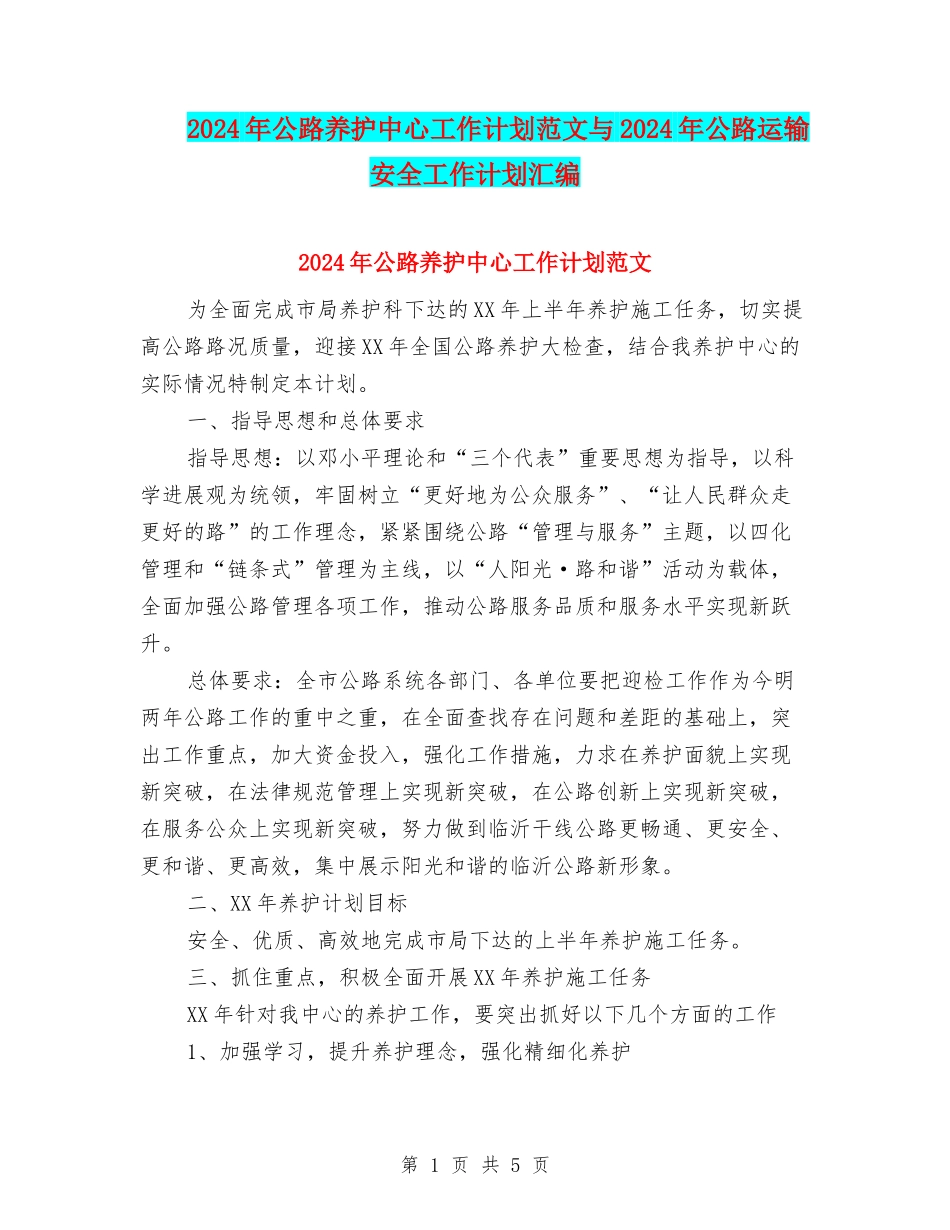 2024年公路养护中心工作计划范文与2024年公路运输安全工作计划汇编

2024年公路养护中心工作计划范文

为全面完成市局养护科下达的XX年上半年养护施工任务，切实提高公路路况质量，迎接XX年全国公路养护大检查，结合我养护中心的实际情况特制定本计划。

一、指导思想和总体要求

指导思想：以邓小平理论和“三个代表”重要思想为指导，以科学进展观为统领，牢固树立“更好地为公众服务”、“让人民群众走更好的路”的工作理念，紧紧围绕公路“管理与服务”主题，以四化管理和“链条式”管理为主线，以“人阳光·路和谐”活动为载体，全面加强公路管理各项工作，推动公路服务品质和服务水平实现新跃升。

总体要求：全市公路系统各部门、各单位要把迎检工作作为今明两年公路工作的重中之重，在全面查找存在问题和差距的基础上，突出工作重点，加大资金投入，强化工作措施，力求在养护面貌上实现新突破，在法律规范管理上实现新突破，在公路创新上实现新突破，在服务公众上实现新突破，努力做到临沂干线公路更畅通、更安全、更和谐、更高效，集中展示阳光和谐的临沂公路新形象。

二、XX年养护计划目标

安全、优质、高效地完成市局下达的上半年养护施工任务。

三、抓住重点，积极全面开展XX年养护施工任务

XX年针对我中心的养护工作，要突出抓好以下几个方面的工作

1、加强学习，提升养护理念，强化精细化养护

第 1 页 共 5 页